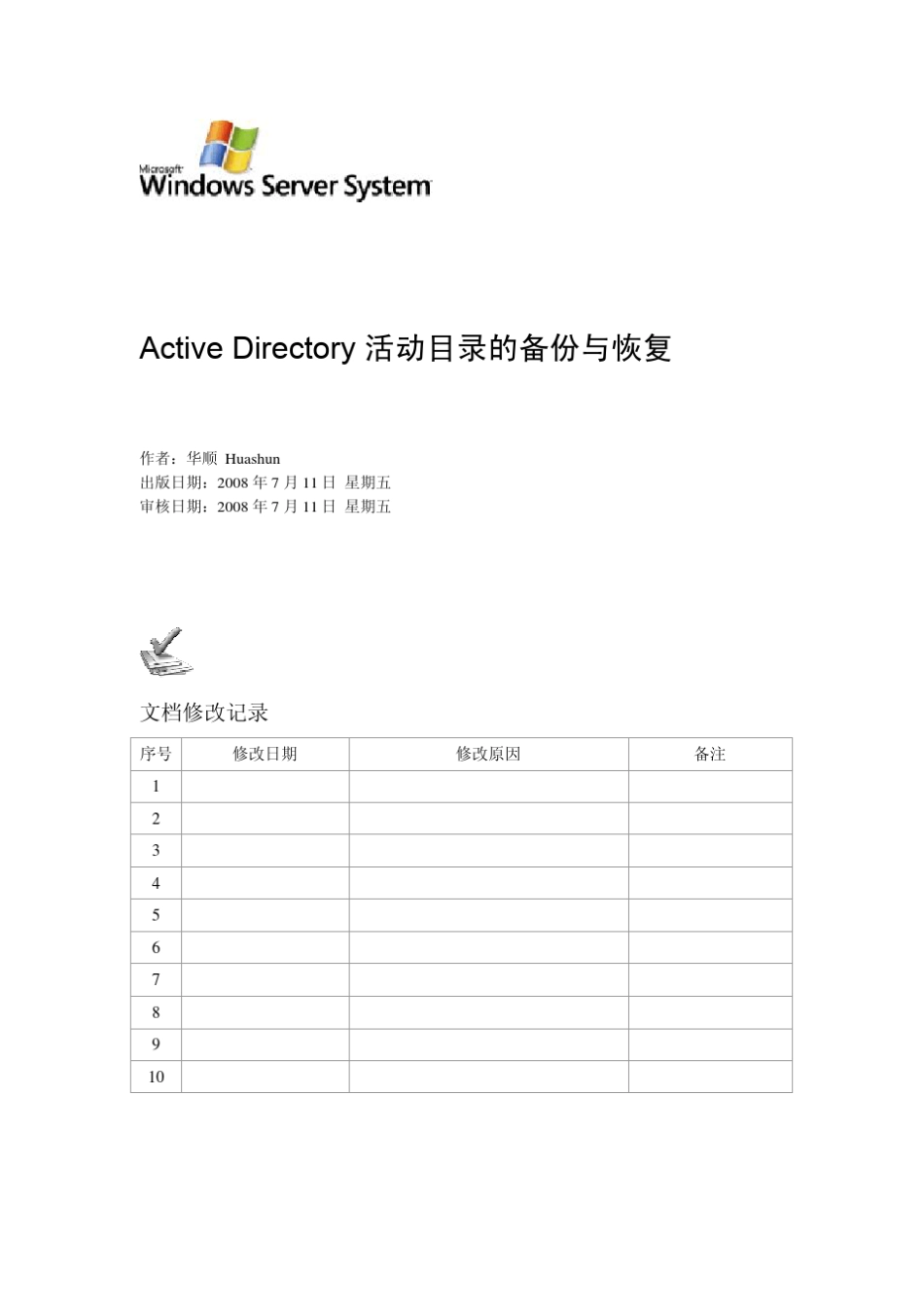 Microsoft Windows Server System

Active Directory 活动目录的备份与恢复

作者：华顺 Huashun
出版日期：2008 年 7 月 11 日 星期五
审核日期：2008 年 7 月 11 日 星期五

文档修改记录

| 序号 | 修改日期 | 修改原因 | 备注 |
|---|---|---|---|
| 1 | | | |
| 2 | | | |
| 3 | | | |
| 4 | | | |
| 5 | | | |
| 6 | | | |
| 7 | | | |
| 8 | | | |
| 9 | | | |
| 10 | | | |